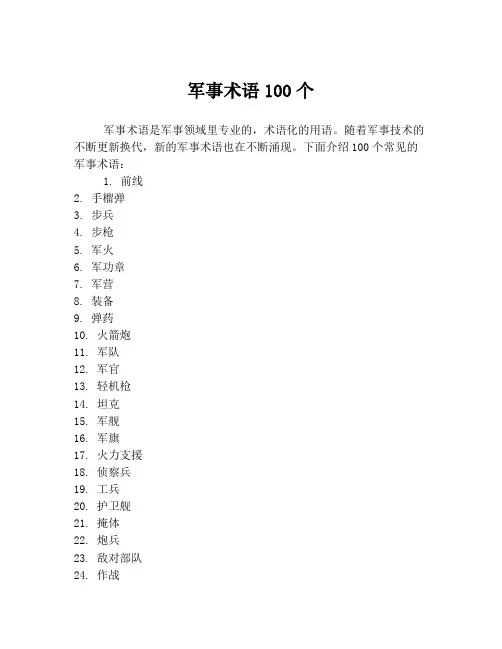 军事术语 100 个

军事术语是军事领域里专业的，术语化的用语。随着军事技术的不断更新换代，新的军事术语也在不断涌现。下面介绍 100 个常见的军事术语：

1. 前线
2. 手榴弹
3. 步兵
4. 步枪
5. 军火
6. 军功章
7. 军营
8. 装备
9. 弹药
10. 火箭炮
11. 军队
12. 军官
13. 轻机枪
14. 坦克
15. 军舰
16. 军旗
17. 火力支援
18. 侦察兵
19. 工兵
20. 护卫舰
21. 掩体
22. 炮兵
23. 敌对部队
24. 作战